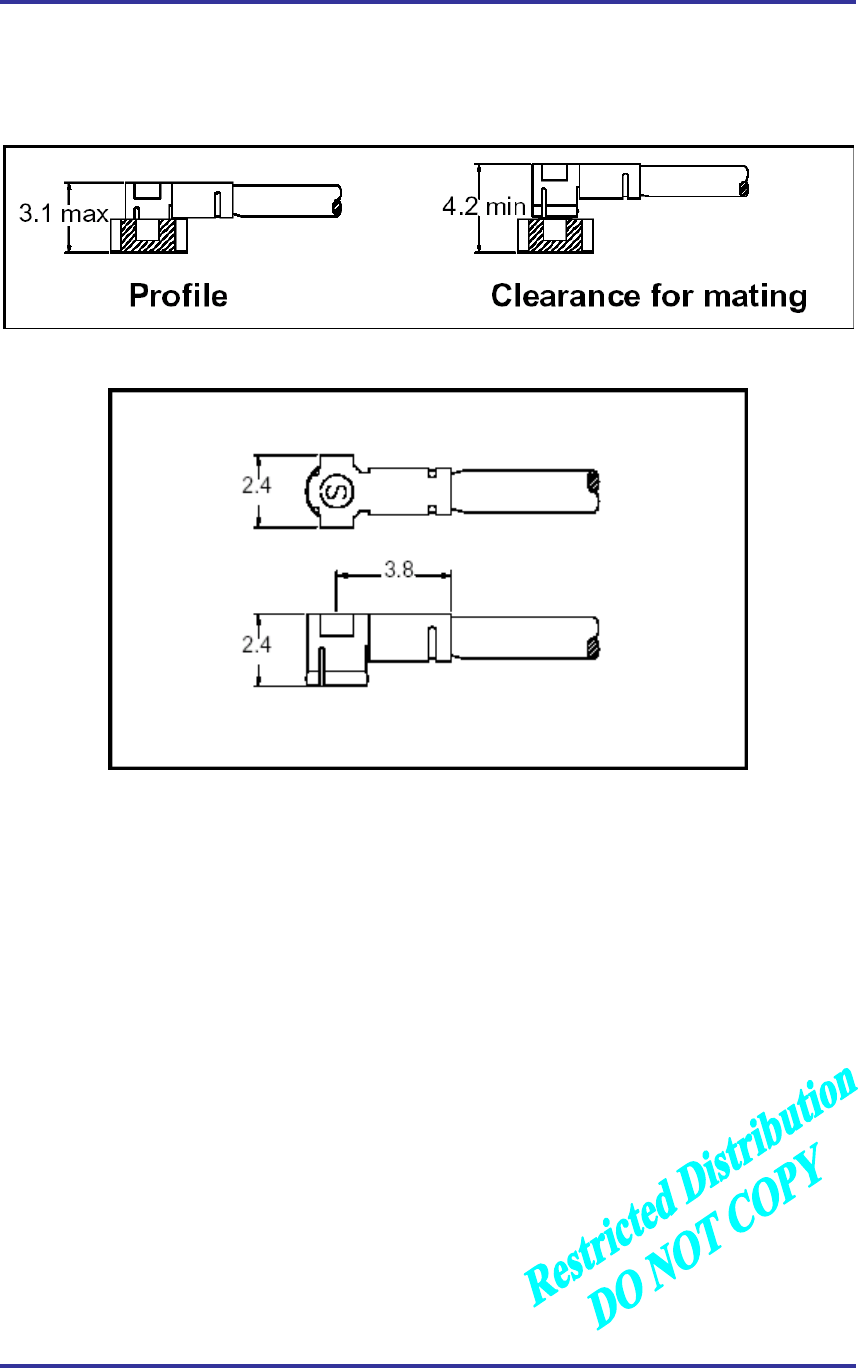 3.1 max

4.2 min

Profile

Clearance for mating

2.4

S

3.8

2.4

Restricted Distribution
DO NOT COPY